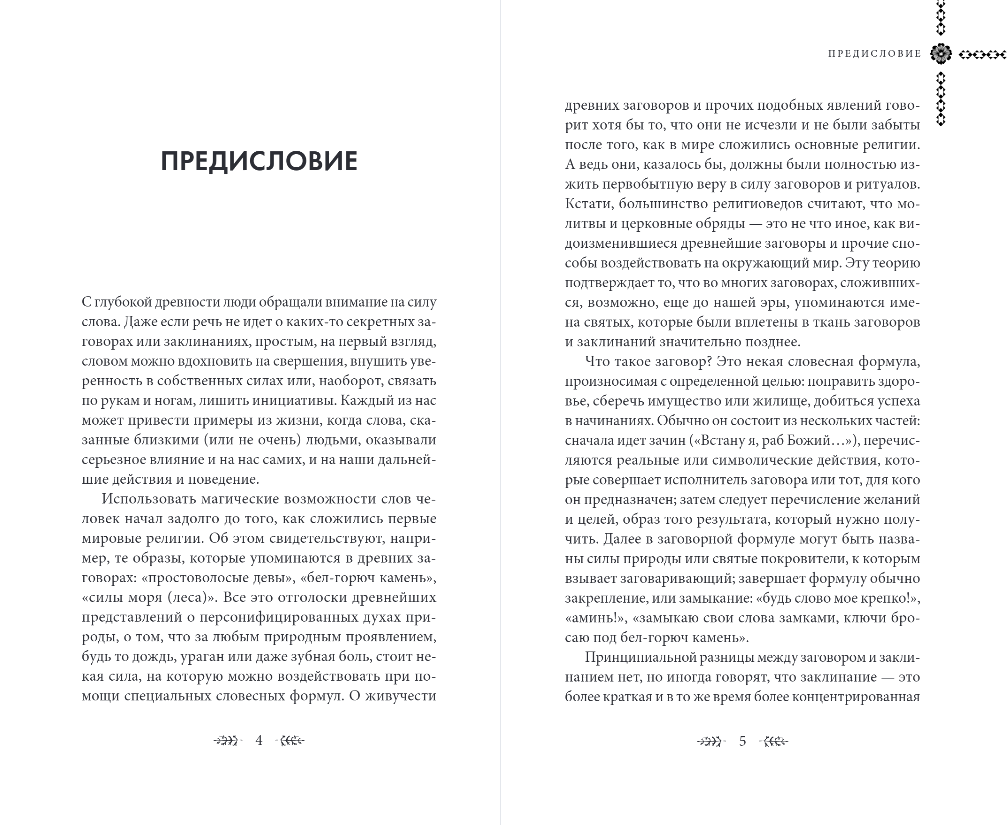 ПРЕДИСЛОВИЕ

С глубокой древности люди обращали внимание на силу слова. Даже если речь не идет о каких-то секретных заговорах или заклинаниях, простым, на первый взгляд, словом можно вдохновить на свершения, внушить уверенность в собственных силах или, наоборот, связать по рукам и ногам, лишить инициативы. Каждый из нас может привести примеры из жизни, когда слова, сказанные близкими (или не очень) людьми, оказывали серьезное влияние и на нас самих, и на наши дальнейшие действия и поведение.

Использовать магические возможности слов человек начал задолго до того, как сложились первые мировые религии. Об этом свидетельствуют, например, те образы, которые упоминаются в древних заговорах: «простоволосые девы», «бел-горюч камень», «силы моря (леса)». Все это отголоски древнейших представлений о персонифицированных духах природы, о том, что за любым природным проявлением, будь то дождь, ураган или даже зубная боль, стоит некая сила, на которую можно воздействовать при помощи специальных словесных формул. О живучести

4

ПРЕДИСЛОВИЕ

древних заговоров и прочих подобных явлений говорит хотя бы то, что они не исчезли и не были забыты после того, как в мире сложились основные религии. А ведь они, казалось бы, должны были полностью изжить первобытную веру в силу заговоров и ритуалов. Кстати, большинство религиоведов считают, что молитвы и церковные обряды — это не что иное, как видоизменившиеся древнейшие заговоры и прочие способы воздействовать на окружающий мир. Эту теорию подтверждает то, что во многих заговорах, сложившихся, возможно, еще до нашей эры, упоминаются имена святых, которые были вплетены в ткань заговоров и заклинаний значительно позднее.

Что такое заговор? Это некая словесная формула, произносимая с определенной целью: поправить здоровье, сберечь имущество или жилище, добиться успеха в начинаниях. Обычно он состоит из нескольких частей: сначала идет зачин («Встану я, раб Божий…»), перечисляются реальные или символические действия, которые совершает исполнитель заговора или тот, для кого он предназначен; затем следует перечисление желаний и целей, образ того результата, который нужно получить. Далее в заговорной формуле могут быть названы силы природы или святые покровители, к которым взывает заговаривающий; завершает формулу обычно закрепление, или замыкание: «будь слово мое крепко!», «аминь!», «замыкаю свои слова замками, ключи бросаю под бел-горюч камень».

Принципиальной разницы между заговором и заклинанием нет, но иногда говорят, что заклинание — это более краткая и в то же время более концентрированная

5